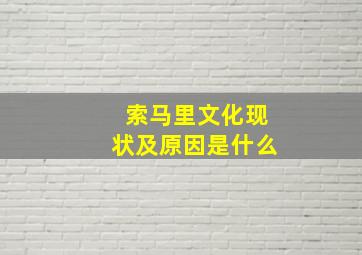 索马里文化现状及原因是什么